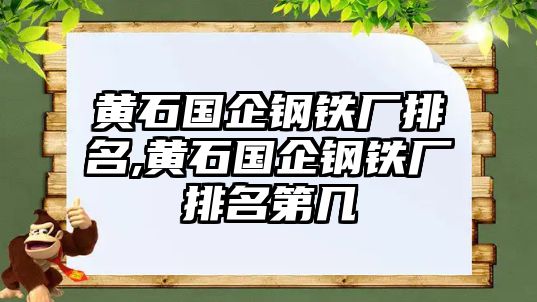 黄石国企钢铁厂排名,黄石国企钢铁厂排名第几